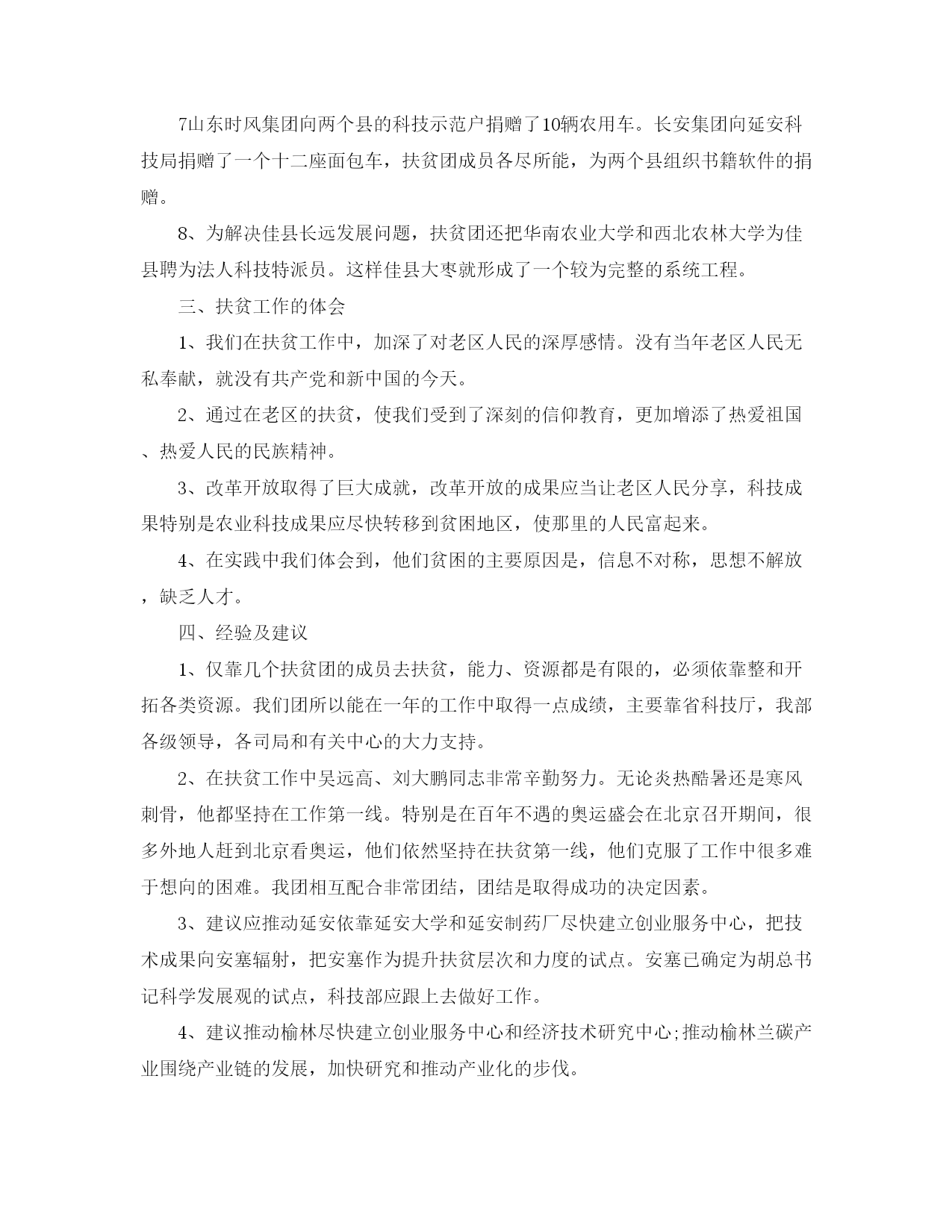 7山东时风集团向两个县的科技示范户捐赠了10辆农用车。长安集团向延安科技局捐赠了一个十二座面包车，扶贫团成员各尽所能，为两个县组织书籍软件的捐赠。

8、为解决佳县长远发展问题，扶贫团还把华南农业大学和西北农林大学为佳县聘为法人科技特派员。这样佳县大枣就形成了一个较为完整的系统工程。

三、扶贫工作的体会

1、我们在扶贫工作中，加深了对老区人民的深厚感情。没有当年老区人民无私奉献，就没有共产党和新中国的今天。

2、通过在老区的扶贫，使我们受到了深刻的信仰教育，更加增添了热爱祖国、热爱人民的民族精神。

3、改革开放取得了巨大成就，改革开放的成果应当让老区人民分享，科技成果特别是农业科技成果应尽快转移到贫困地区，使那里的人民富起来。

4、在实践中我们体会到，他们贫困的主要原因是，信息不对称，思想不解放，缺乏人才。

四、经验及建议

1、仅靠几个扶贫团的成员去扶贫，能力、资源都是有限的，必须依靠整和开拓各类资源。我们团所以能在一年的工作中取得一点成绩，主要靠省科技厅，我部各级领导，各司局和有关中心的大力支持。

2、在扶贫工作中吴远高、刘大鹏同志非常辛勤努力。无论炎热酷暑还是寒风刺骨，他都坚持在工作第一线。特别是在百年不遇的奥运盛会在北京召开期间，很多外地人赶到北京看奥运，他们依然坚持在扶贫第一线，他们克服了工作中很多难于想向的困难。我团相互配合非常团结，团结是取得成功的决定因素。

3、建议应推动延安依靠延安大学和延安制药厂尽快建立创业服务中心，把技术成果向安塞辐射，把安塞作为提升扶贫层次和力度的试点。安塞已确定为胡总书记科学发展观的试点，科技部应跟上去做好工作。

4、建议推动榆林尽快建立创业服务中心和经济技术研究中心;推动榆林兰碳产业围绕产业链的发展，加快研究和推动产业化的步伐。